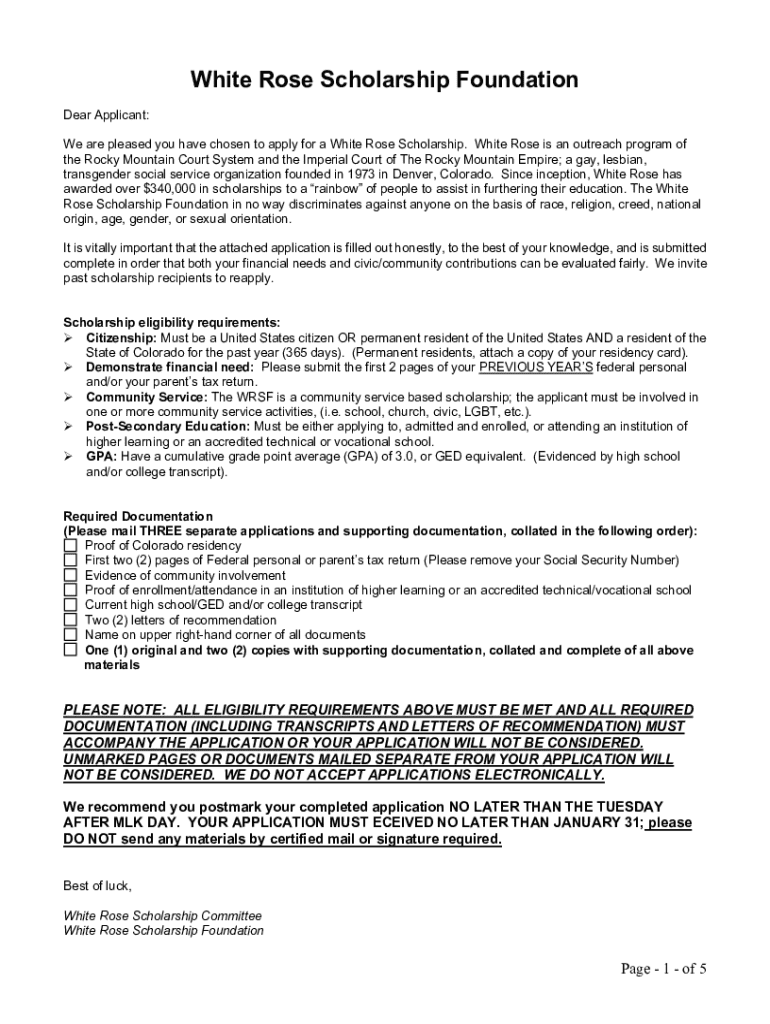 White Rose Scholarship Foundation

Dear Applicant:

We are pleased you have chosen to apply for a White Rose Scholarship. White Rose is an outreach program of the Rocky Mountain Court System and the Imperial Court of The Rocky Mountain Empire; a gay, lesbian, transgender social service organization founded in 1973 in Denver, Colorado. Since inception, White Rose has awarded over $340,000 in scholarships to a "rainbow" of people to assist in furthering their education. The White Rose Scholarship Foundation in no way discriminates against anyone on the basis of race, religion, creed, national origin, age, gender, or sexual orientation.

It is vitally important that the attached application is filled out honestly, to the best of your knowledge, and is submitted complete in order that both your financial needs and civic/community contributions can be evaluated fairly. We invite past scholarship recipients to reapply.

Scholarship eligibility requirements:
➢ Citizenship: Must be a United States citizen OR permanent resident of the United States AND a resident of the State of Colorado for the past year (365 days). (Permanent residents, attach a copy of your residency card).
➢ Demonstrate financial need: Please submit the first 2 pages of your PREVIOUS YEAR'S federal personal and/or your parent's tax return.
➢ Community Service: The WRSF is a community service based scholarship; the applicant must be involved in one or more community service activities, (i.e. school, church, civic, LGBT, etc.).
➢ Post-Secondary Education: Must be either applying to, admitted and enrolled, or attending an institution of higher learning or an accredited technical or vocational school.
➢ GPA: Have a cumulative grade point average (GPA) of 3.0, or GED equivalent. (Evidenced by high school and/or college transcript).

Required Documentation
(Please mail THREE separate applications and supporting documentation, collated in the following order):
☐ Proof of Colorado residency
☐ First two (2) pages of Federal personal or parent's tax return (Please remove your Social Security Number)
☐ Evidence of community involvement
☐ Proof of enrollment/attendance in an institution of higher learning or an accredited technical/vocational school
☐ Current high school/GED and/or college transcript
☐ Two (2) letters of recommendation
☐ Name on upper right-hand corner of all documents
☐ One (1) original and two (2) copies with supporting documentation, collated and complete of all above materials

PLEASE NOTE: ALL ELIGIBILITY REQUIREMENTS ABOVE MUST BE MET AND ALL REQUIRED DOCUMENTATION (INCLUDING TRANSCRIPTS AND LETTERS OF RECOMMENDATION) MUST ACCOMPANY THE APPLICATION OR YOUR APPLICATION WILL NOT BE CONSIDERED. UNMARKED PAGES OR DOCUMENTS MAILED SEPARATE FROM YOUR APPLICATION WILL NOT BE CONSIDERED. WE DO NOT ACCEPT APPLICATIONS ELECTRONICALLY.

We recommend you postmark your completed application NO LATER THAN THE TUESDAY AFTER MLK DAY. YOUR APPLICATION MUST ECEIVED NO LATER THAN JANUARY 31; please DO NOT send any materials by certified mail or signature required.

Best of luck,

White Rose Scholarship Committee
White Rose Scholarship Foundation

Page - 1 - of 5